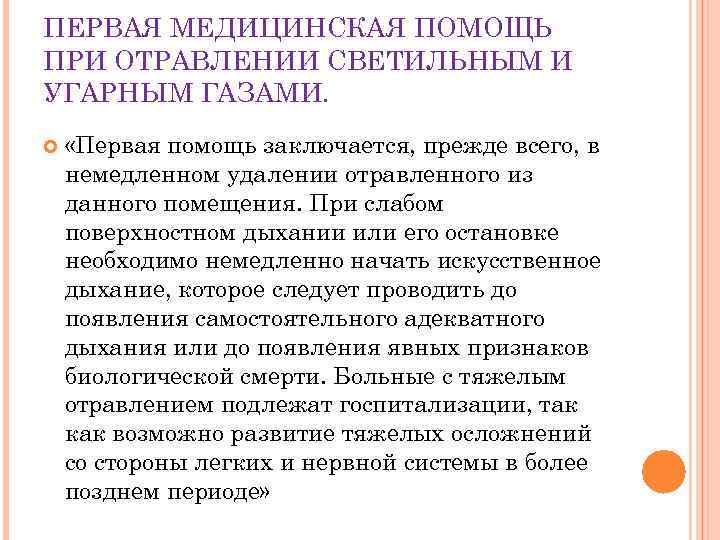 ПЕРВАЯ МЕДИЦИНСКАЯ ПОМОЩЬ ПРИ ОТРАВЛЕНИИ СВЕТИЛЬНЫМ И УГАРНЫМ ГАЗАМИ.

«Первая помощь заключается, прежде всего, в немедленном удалении отравленного из данного помещения. При слабом поверхностном дыхании или его остановке необходимо немедленно начать искусственное дыхание, которое следует проводить до появления самостоятельного адекватного дыхания или до появления явных признаков биологической смерти. Больные с тяжелым отравлением подлежат госпитализации, так как возможно развитие тяжелых осложнений со стороны легких и нервной системы в более позднем периоде»